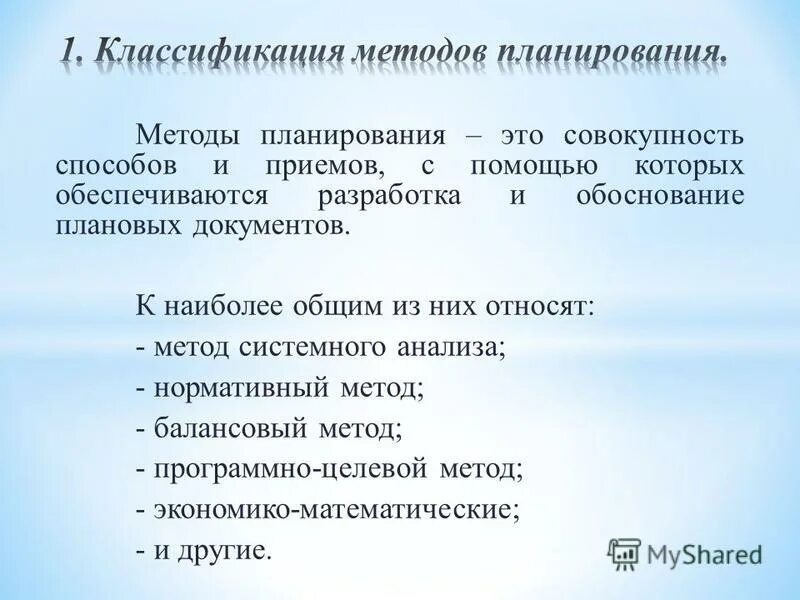 1. Классификация методов планирования.

Методы планирования – это совокупность способов и приемов, с помощью которых обеспечиваются разработка и обоснование плановых документов.

К наиболее общим из них относят:
- метод системного анализа;
- нормативный метод;
- балансовый метод;
- программно-целевой метод;
- экономико-математические;
- и другие.

MyShared